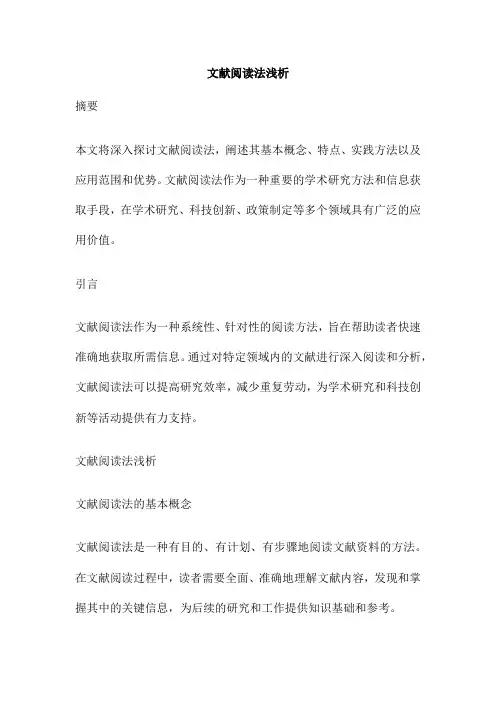 文献阅读法浅析

摘要

本文将深入探讨文献阅读法，阐述其基本概念、特点、实践方法以及应用范围和优势。文献阅读法作为一种重要的学术研究方法和信息获取手段，在学术研究、科技创新、政策制定等多个领域具有广泛的应用价值。

引言

文献阅读法作为一种系统性、针对性的阅读方法，旨在帮助读者快速准确地获取所需信息。通过对特定领域内的文献进行深入阅读和分析，文献阅读法可以提高研究效率，减少重复劳动，为学术研究和科技创新等活动提供有力支持。

文献阅读法浅析

文献阅读法的基本概念

文献阅读法是一种有目的、有计划、有步骤地阅读文献资料的方法。在文献阅读过程中，读者需要全面、准确地理解文献内容，发现和掌握其中的关键信息，为后续的研究和工作提供知识基础和参考。